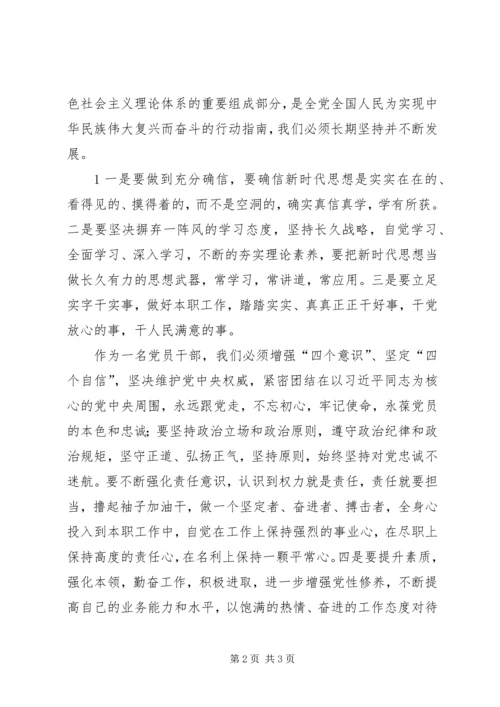 色社会主义理论体系的重要组成部分，是全党全国人民为实现中华民族伟大复兴而奋斗的行动指南，我们必须长期坚持并不断发展。

1 一是要做到充分确信，要确信新时代思想是实实在在的、看得见的、摸得着的，而不是空洞的，确实真信真学，学有所获。二是要坚决摒弃一阵风的学习态度，坚持长久战略，自觉学习、全面学习、深入学习，不断的夯实理论素养，要把新时代思想当做长久有力的思想武器，常学习，常讲道，常应用。三是要立足实字干实事，做好本职工作，踏踏实实、真真正正干好事，干党放心的事，干人民满意的事。

作为一名党员干部，我们必须增强“四个意识”、坚定“四个自信”，坚决维护党中央权威，紧密团结在以习近平同志为核心的党中央周围，永远跟党走，不忘初心，牢记使命，永葆党员的本色和忠诚;要坚持政治立场和政治原则，遵守政治纪律和政治规矩，坚守正道、弘扬正气，坚持原则，始终坚持对党忠诚不迷航。要不断强化责任意识，认识到权力就是责任，责任就要担当，撸起袖子加油干，做一个坚定者、奋进者、搏击者，全身心投入到本职工作中，自觉在工作上保持强烈的事业心，在尽职上保持高度的责任心，在名利上保持一颗平常心。四是要提升素质，强化本领，勤奋工作，积极进取，进一步增强党性修养，不断提高自己的业务能力和水平，以饱满的热情、奋进的工作态度对待

第 2 页 共 3 页